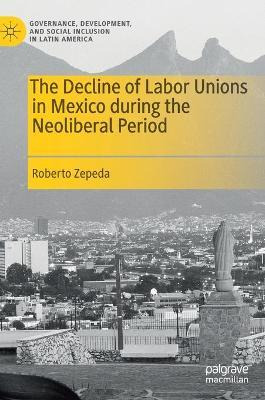 GOVERNANCE, DEVELOPMENT, AND SOCIAL INCLUSION IN LATIN AMERICA

The Decline of Labor Unions in Mexico during the Neoliberal Period

Roberto Zepeda

palgrave macmillan